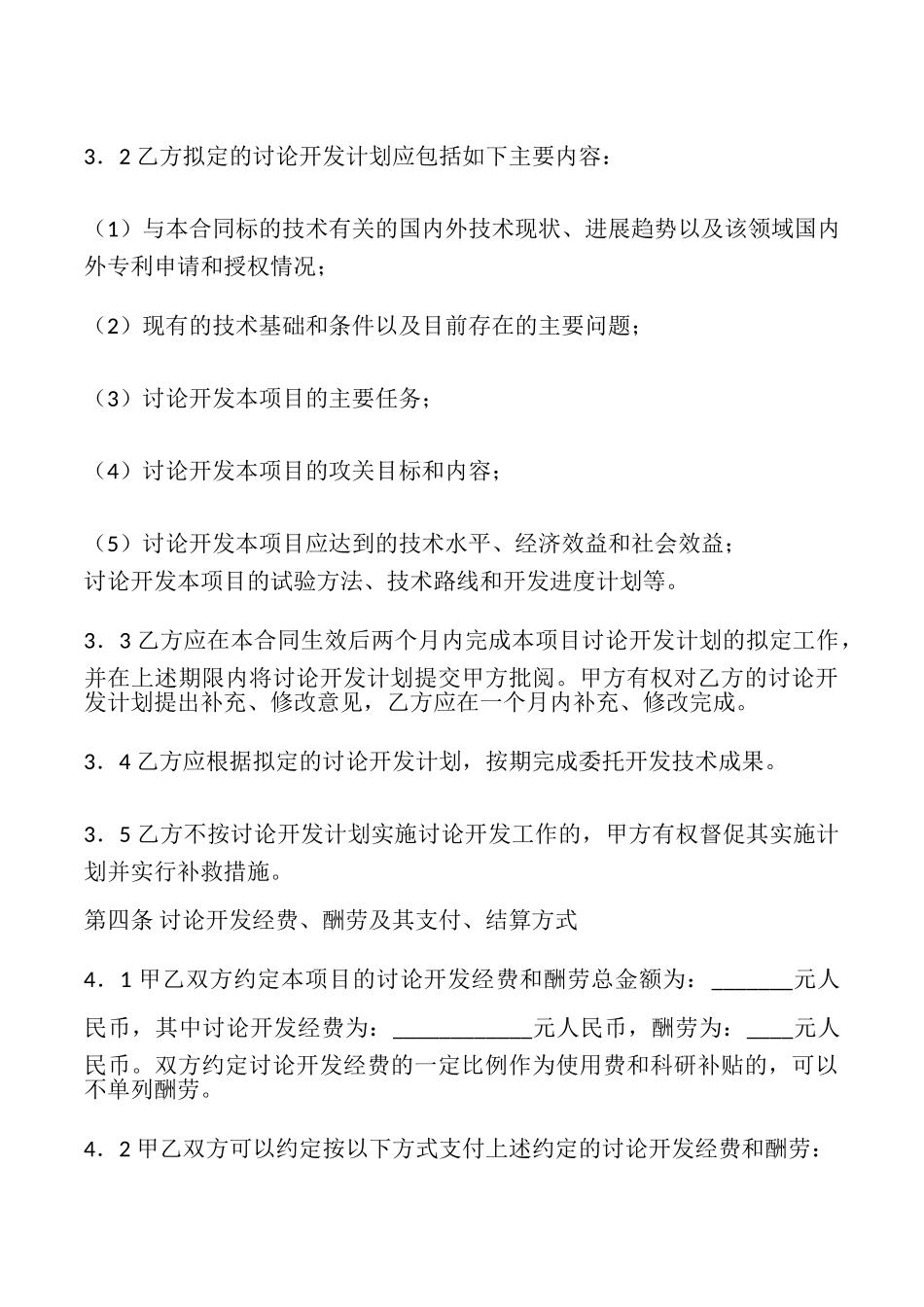 3．2 乙方拟定的讨论开发计划应包括如下主要内容：

（1）与本合同标的技术有关的国内外技术现状、进展趋势以及该领域国内外专利申请和授权情况；

（2）现有的技术基础和条件以及目前存在的主要问题；

（3）讨论开发本项目的主要任务；

（4）讨论开发本项目的攻关目标和内容；

（5）讨论开发本项目应达到的技术水平、经济效益和社会效益；
讨论开发本项目的试验方法、技术路线和开发进度计划等。

3．3 乙方应在本合同生效后两个月内完成本项目讨论开发计划的拟定工作，并在上述期限内将讨论开发计划提交甲方批阅。甲方有权对乙方的讨论开发计划提出补充、修改意见，乙方应在一个月内补充、修改完成。

3．4 乙方应根据拟定的讨论开发计划，按期完成委托开发技术成果。

3．5 乙方不按讨论开发计划实施讨论开发工作的，甲方有权督促其实施计划并实行补救措施。

第四条 讨论开发经费、酬劳及其支付、结算方式

4．1 甲乙双方约定本项目的讨论开发经费和酬劳总金额为：_______元人民币，其中讨论开发经费为：____________元人民币，酬劳为：____元人民币。双方约定讨论开发经费的一定比例作为使用费和科研补贴的，可以不单列酬劳。

4．2 甲乙双方可以约定按以下方式支付上述约定的讨论开发经费和酬劳：